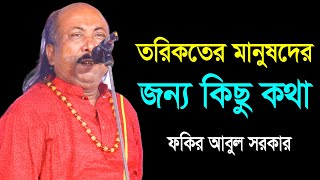 তরিকতের মানুষদের
জন্য কিছু কথা
ফকির আবুল সরকার